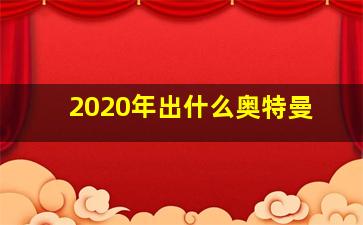 2020年出什么奥特曼